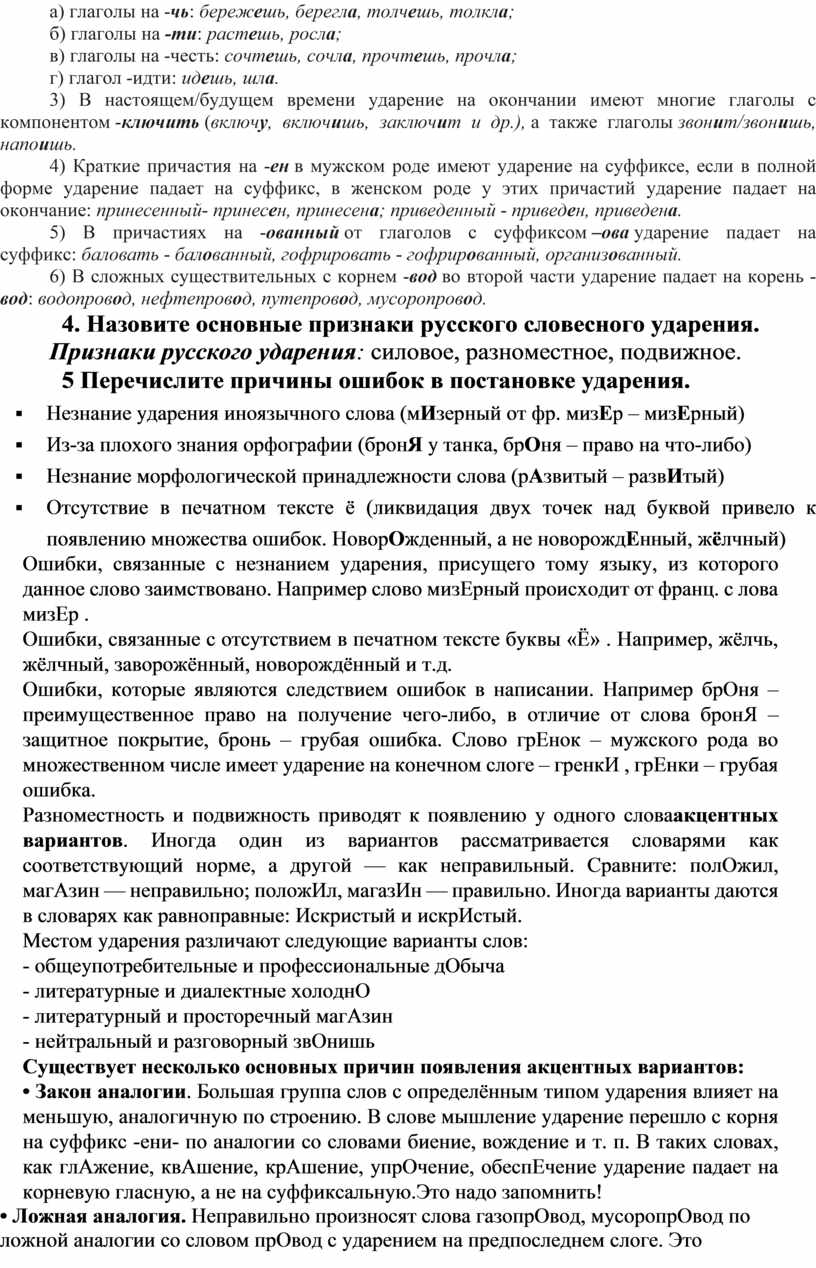 а) глаголы на -чь: бережешь, берегла, толчешь, толкла;
б) глаголы на -ти: растешь, росла;
в) глаголы на -честь: сочтешь, сочла, прочтешь, прочла;
г) глагол -идти: идешь, шла.
3) В настоящем/будущем времени ударение на окончании имеют многие глаголы с компонентом -ключить (включу, включишь, заключит и др.), а также глаголы звонит/звонишь, напоишь.
4) Краткие причастия на -ен в мужском роде имеют ударение на суффиксе, если в полной форме ударение падает на суффикс, в женском роде у этих причастий ударение падает на окончание: принесенный- принесен, принесена; приведенный - приведен, приведена.
5) В причастиях на -ованный от глаголов с суффиксом –ова ударение падает на суффикс: баловать - балованный, гофрировать - гофрированный, организованный.
6) В сложных существительных с корнем -вод во второй части ударение падает на корень - вод: водопровод, нефтепровод, путепровод, мусоропровод.

4. Назовите основные признаки русского словесного ударения.
Признаки русского ударения: силовое, разноместное, подвижное.
5 Перечислите причины ошибок в постановке ударения.

▪ Незнание ударения иноязычного слова (мИзерный от фр. мизЕр – мизЕрный)
▪ Из-за плохого знания орфографии (бронЯ у танка, брОня – право на что-либо)
▪ Незнание морфологической принадлежности слова (рАзвитый – развИтый)
▪ Отсутствие в печатном тексте ё (ликвидация двух точек над буквой привело к появлению множества ошибок. НоворОжденный, а не новорождЕнный, жёлчный)

Ошибки, связанные с незнанием ударения, присущего тому языку, из которого данное слово заимствовано. Например слово мизЕрный происходит от франц. с лова мизЕр .
Ошибки, связанные с отсутствием в печатном тексте буквы «Ё» . Например, жёлчь, жёлчный, заворожённый, новорождённый и т.д.
Ошибки, которые являются следствием ошибок в написании. Например брОня – преимущественное право на получение чего-либо, в отличие от слова бронЯ – защитное покрытие, бронь – грубая ошибка. Слово грЕнок – мужского рода во множественном числе имеет ударение на конечном слоге – гренкИ , грЕнки – грубая ошибка.
Разноместность и подвижность приводят к появлению у одного словаакцентных вариантов. Иногда один из вариантов рассматривается словарями как соответствующий норме, а другой — как неправильный. Сравните: полОжил, магАзин — неправильно; положИл, магазИн — правильно. Иногда варианты даются в словарях как равноправные: Искристый и искрИстый.
Местом ударения различают следующие варианты слов:
- общеупотребительные и профессиональные дОбыча
- литературные и диалектные холоднО
- литературный и просторечный магАзин
- нейтральный и разговорный звОнишь
Существует несколько основных причин появления акцентных вариантов:
• Закон аналогии. Большая группа слов с определённым типом ударения влияет на меньшую, аналогичную по строению. В слове мышление ударение перешло с корня на суффикс -ени- по аналогии со словами биение, вождение и т. п. В таких словах, как глАжение, квАшение, крАшение, упрОчение, обеспЕчение ударение падает на корневую гласную, а не на суффиксальную.Это надо запомнить!
• Ложная аналогия. Неправильно произносят слова газопрОвод, мусоропрОвод по ложной аналогии со словом прОвод с ударением на предпоследнем слоге. Это